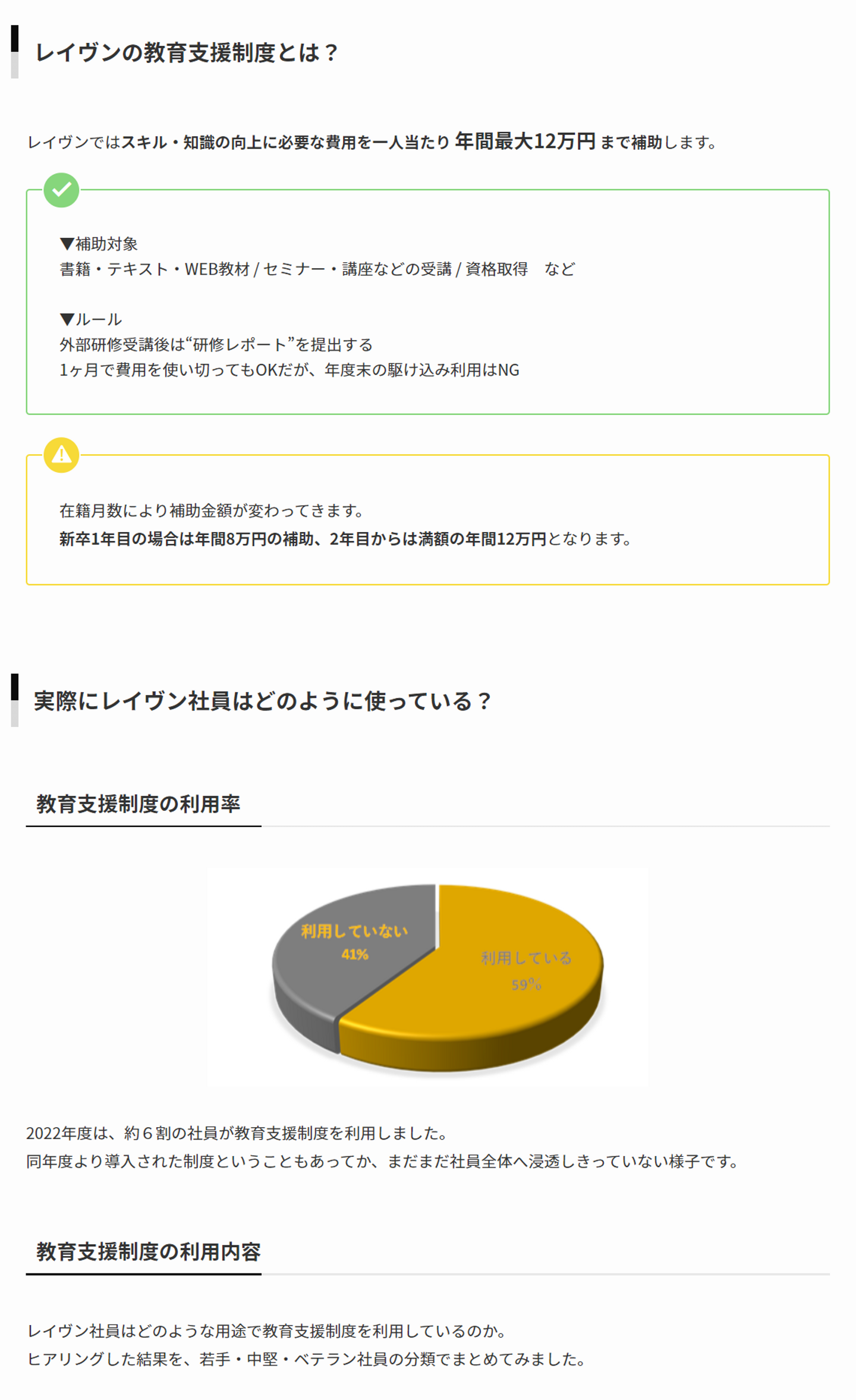 レイヴンの教育支援制度とは？

レイヴンではスキル・知識の向上に必要な費用を一人当たり 年間最大12万円 まで補助します。

▼補助対象
書籍・テキスト・WEB教材 / セミナー・講座などの受講 / 資格取得　など

▼ルール
外部研修受講後は“研修レポート”を提出する
1ヶ月で費用を使い切ってもOKだが、年度末の駆け込み利用はNG

在籍月数により補助金額が変わってきます。
新卒1年目の場合は年間8万円の補助、2年目からは満額の年間12万円となります。

実際にレイヴン社員はどのように使っている？

教育支援制度の利用率

利用していない
41%

利用している
59%

2022年度は、約６割の社員が教育支援制度を利用しました。
同年度より導入された制度ということもあってか、まだまだ社員全体へ浸透しきっていない様子です。

教育支援制度の利用内容

レイヴン社員はどのような用途で教育支援制度を利用しているのか。
ヒアリングした結果を、若手・中堅・ベテラン社員の分類でまとめてみました。